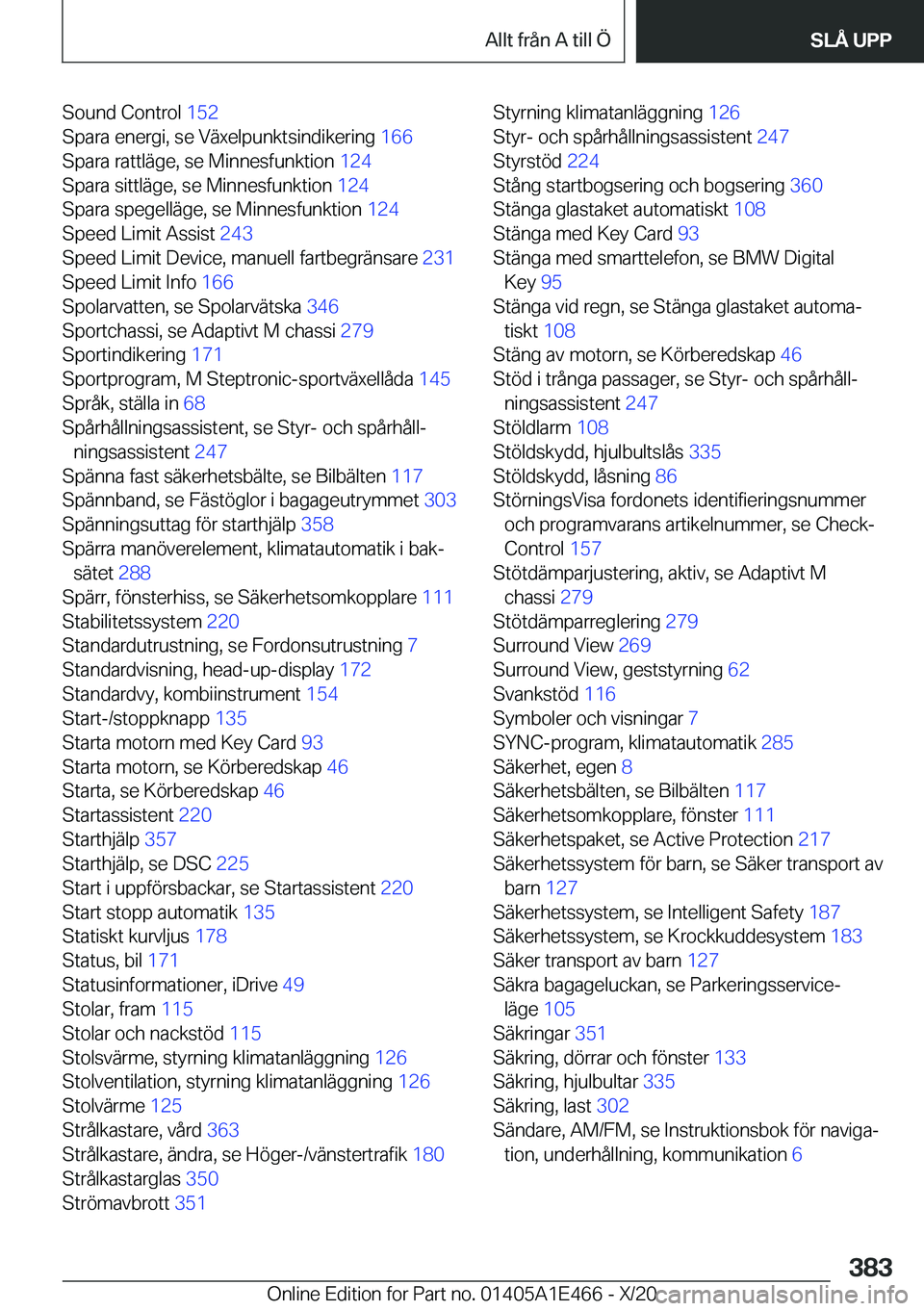 Allt från A till Ö

SLÅ UPP

Sound Control 152
Spara energi, se Växelpunktsindikering 166
Spara rattläge, se Minnesfunktion 124
Spara sittläge, se Minnesfunktion 124
Spara spegelläge, se Minnesfunktion 124
Speed Limit Assist 243
Speed Limit Device, manuell fartbegränsare 231
Speed Limit Info 166
Spolarvatten, se Spolarvätska 346
Sportchassi, se Adaptivt M chassi 279
Sportindikering 171
Sportprogram, M Steptronic-sportväxellåda 145
Språk, ställa in 68
Spårhållningsassistent, se Styr- och spårhållningsassistent 247
Spänna fast säkerhetsbälte, se Bilbälten 117
Spännband, se Fästöglor i bagageutrymmet 303
Spänningsuttag för starthjälp 358
Spärra manöverelement, klimatautomatik i baksätet 288
Spärr, fönsterhiss, se Säkerhetsomkopplare 111
Stabilitetssystem 220
Standardutrustning, se Fordonsutrustning 7
Standardvisning, head-up-display 172
Standardvy, kombiinstrument 154
Start-/stoppknapp 135
Starta motorn med Key Card 93
Starta motorn, se Körberedskap 46
Starta, se Körberedskap 46
Startassistent 220
Starthjälp 357
Starthjälp, se DSC 225
Start i uppförsbackar, se Startassistent 220
Start stopp automatik 135
Statiskt kurvljus 178
Status, bil 171
Statusinformationer, iDrive 49
Stolar, fram 115
Stolar och nackstöd 115
Stolsvärme, styrning klimatanläggning 126
Stolventilation, styrning klimatanläggning 126
Stolvärme 125
Strålkastare, vård 363
Strålkastare, ändra, se Höger-/vänstertrafik 180
Strålkastarglas 350
Strömavbrott 351

Styrning klimatanläggning 126
Styr- och spårhållningsassistent 247
Styrstöd 224
Stång startbogsering och bogsering 360
Stänga glastaket automatiskt 108
Stänga med Key Card 93
Stänga med smarttelefon, se BMW Digital Key 95
Stänga vid regn, se Stänga glastaket automatiskt 108
Stäng av motorn, se Körberedskap 46
Stöd i trånga passager, se Styr- och spårhållningsassistent 247
Stöldlarm 108
Stöldskydd, hjulbultslås 335
Stöldskydd, låsning 86
StörningsVisa fordonets identifieringsnummer och programvarans artikelnummer, se Check-Control 157
Stötdämparjustering, aktiv, se Adaptivt M chassi 279
Stötdämparreglering 279
Surround View 269
Surround View, geststyrning 62
Svankstöd 116
Symboler och visningar 7
SYNC-program, klimatautomatik 285
Säkerhet, egen 8
Säkerhetsbälten, se Bilbälten 117
Säkerhetsomkopplare, fönster 111
Säkerhetspaket, se Active Protection 217
Säkerhetssystem för barn, se Säker transport av barn 127
Säkerhetssystem, se Intelligent Safety 187
Säkerhetssystem, se Krockkuddesystem 183
Säker transport av barn 127
Säkra bagageluckan, se Parkeringsserviceläge 105
Säkringar 351
Säkring, dörrar och fönster 133
Säkring, hjulbultar 335
Säkring, last 302
Sändare, AM/FM, se Instruktionsbok för navigation, underhållning, kommunikation 6

383

Online Edition for Part no. 01405A1E466 - X/20 carmanualsonline.info